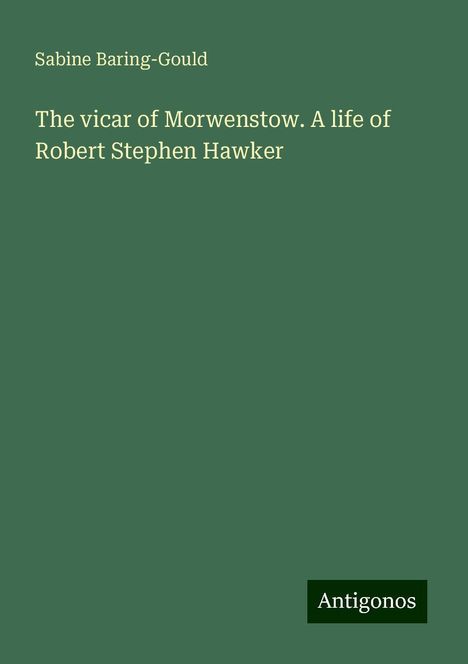 Sabine Baring-Gould

The vicar of Morwenstow. A life of Robert Stephen Hawker

Antigonos